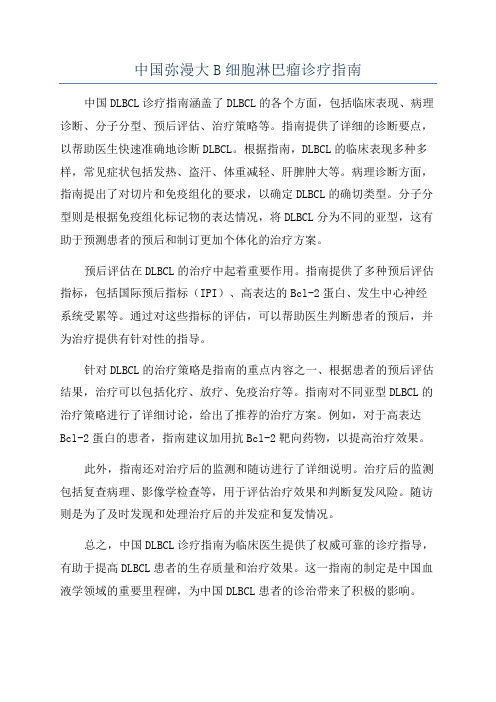 中国弥漫大B细胞淋巴瘤诊疗指南

中国DLBCL诊疗指南涵盖了DLBCL的各个方面，包括临床表现、病理诊断、分子分型、预后评估、治疗策略等。指南提供了详细的诊断要点，以帮助医生快速准确地诊断DLBCL。根据指南，DLBCL的临床表现多种多样，常见症状包括发热、盗汗、体重减轻、肝脾肿大等。病理诊断方面，指南提出了对切片和免疫组化的要求，以确定DLBCL的确切类型。分子分型则是根据免疫组化标记物的表达情况，将DLBCL分为不同的亚型，这有助于预测患者的预后和制订更加个体化的治疗方案。

预后评估在DLBCL的治疗中起着重要作用。指南提供了多种预后评估指标，包括国际预后指标（IPI）、高表达的Bcl-2蛋白、发生中心神经系统受累等。通过对这些指标的评估，可以帮助医生判断患者的预后，并为治疗提供有针对性的指导。

针对DLBCL的治疗策略是指南的重点内容之一、根据患者的预后评估结果，治疗可以包括化疗、放疗、免疫治疗等。指南对不同亚型DLBCL的治疗策略进行了详细讨论，给出了推荐的治疗方案。例如，对于高表达Bcl-2蛋白的患者，指南建议加用抗Bcl-2靶向药物，以提高治疗效果。

此外，指南还对治疗后的监测和随访进行了详细说明。治疗后的监测包括复查病理、影像学检查等，用于评估治疗效果和判断复发风险。随访则是为了及时发现和处理治疗后的并发症和复发情况。

总之，中国DLBCL诊疗指南为临床医生提供了权威可靠的诊疗指导，有助于提高DLBCL患者的生存质量和治疗效果。这一指南的制定是中国血液学领域的重要里程碑，为中国DLBCL患者的诊治带来了积极的影响。